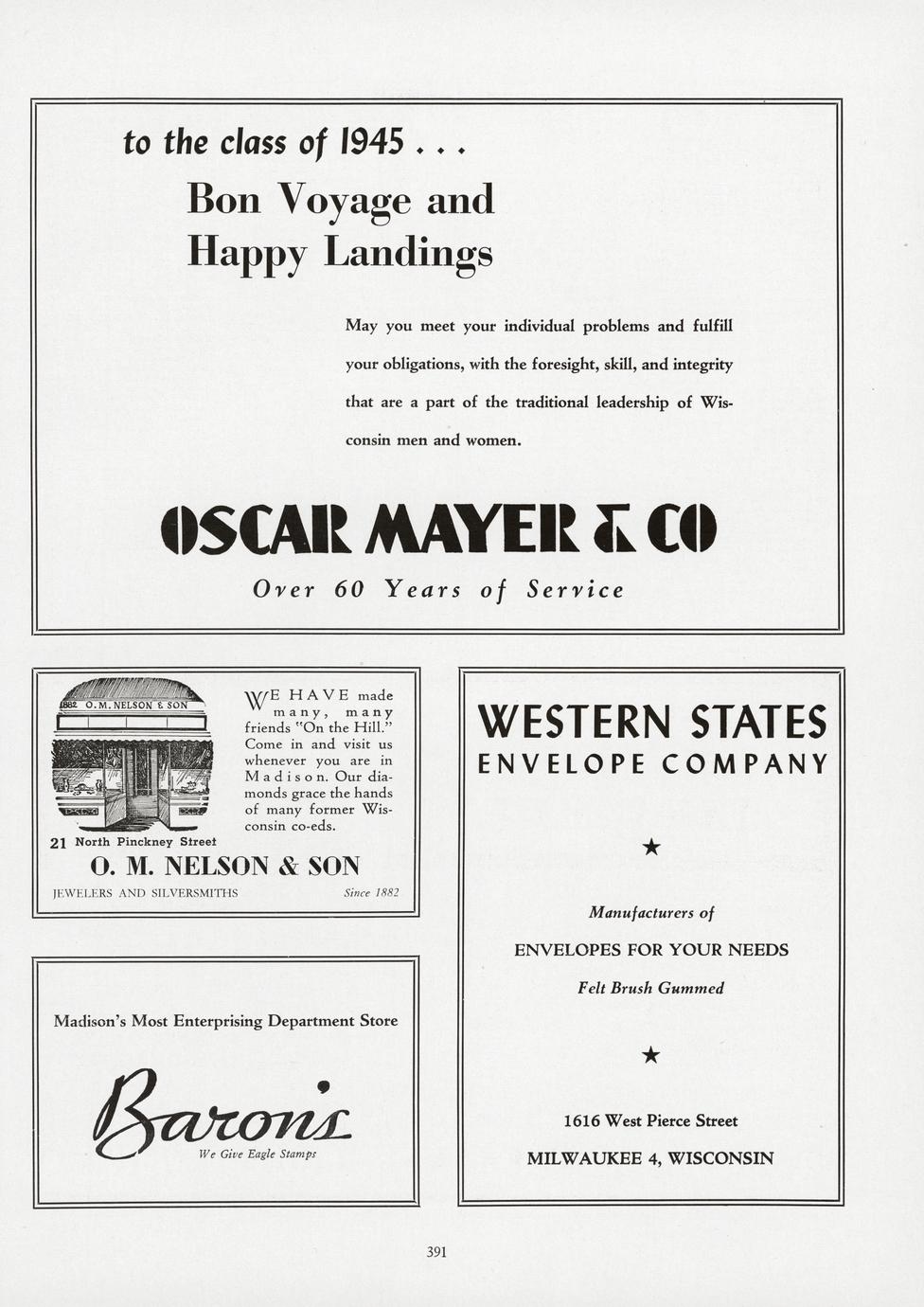 to the class of 1945 . . .

Bon Voyage and Happy Landings

May you meet your individual problems and fulfill your obligations, with the foresight, skill, and integrity that are a part of the traditional leadership of Wisconsin men and women.

OSCAR MAYER & CO

Over 60 Years of Service

1882 O. M. NELSON & SON

WE HAVE made many, many friends "On the Hill." Come in and visit us whenever you are in Madison. Our diamonds grace the hands of many former Wisconsin co-eds.

21 North Pinckney Street

O. M. NELSON & SON

JEWELERS AND SILVERSMITHS Since 1882

Madison's Most Enterprising Department Store

Baron's

We Give Eagle Stamps

WESTERN STATES ENVELOPE COMPANY

★

Manufacturers of

ENVELOPES FOR YOUR NEEDS

Felt Brush Gummed

★

1616 West Pierce Street

MILWAUKEE 4, WISCONSIN

391